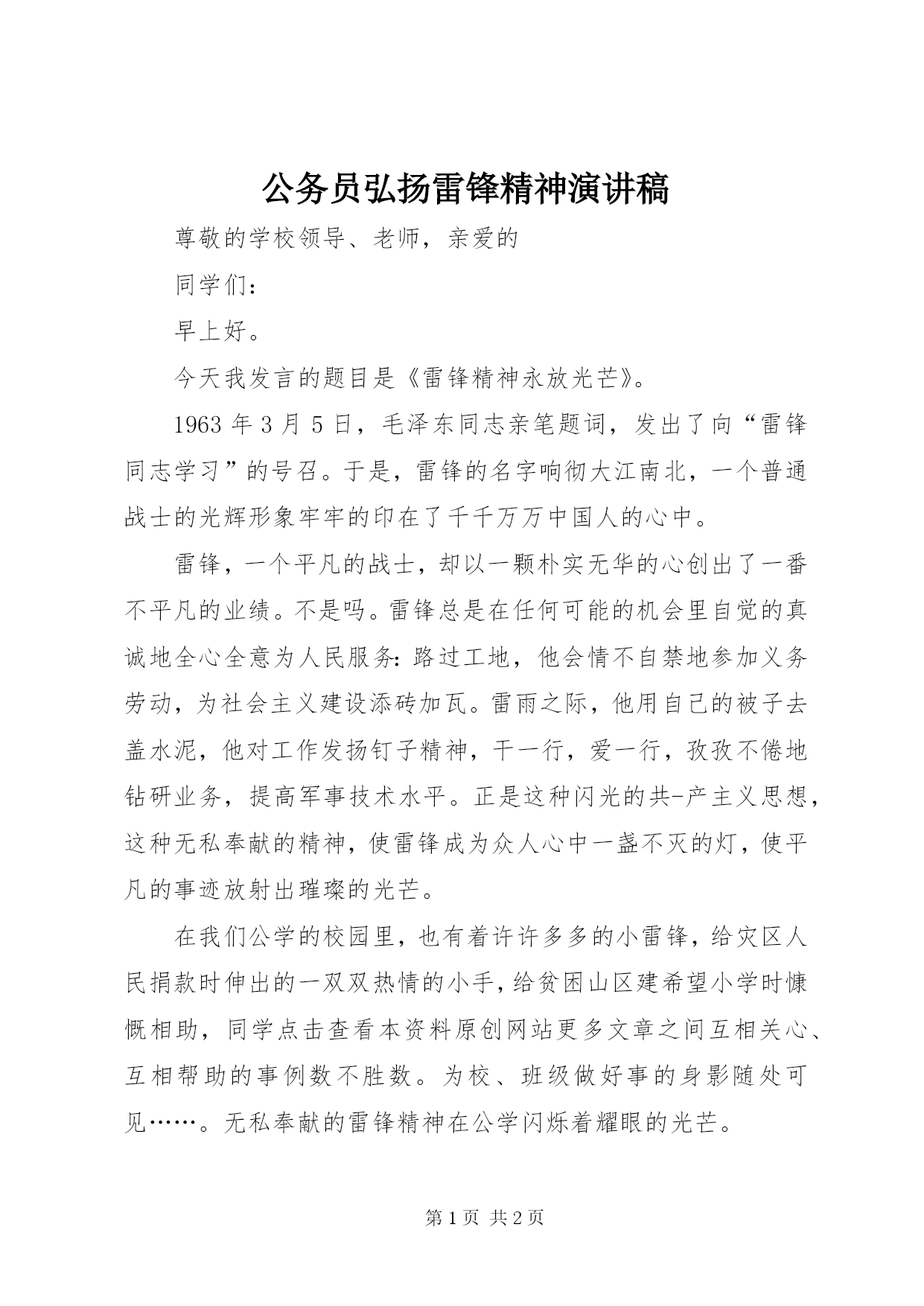 公务员弘扬雷锋精神演讲稿

尊敬的学校领导、老师，亲爱的

同学们：

早上好。

今天我发言的题目是《雷锋精神永放光芒》。

1963 年 3 月 5 日，毛泽东同志亲笔题词，发出了向“雷锋同志学习”的号召。于是，雷锋的名字响彻大江南北，一个普通战士的光辉形象牢牢的印在了千千万万中国人的心中。

雷锋，一个平凡的战士，却以一颗朴实无华的心创出了一番不平凡的业绩。不是吗。雷锋总是在任何可能的机会里自觉的真诚地全心全意为人民服务：路过工地，他会情不自禁地参加义务劳动，为社会主义建设添砖加瓦。雷雨之际，他用自己的被子去盖水泥，他对工作发扬钉子精神，干一行，爱一行，孜孜不倦地钻研业务，提高军事技术水平。正是这种闪光的共-产主义思想，这种无私奉献的精神，使雷锋成为众人心中一盏不灭的灯，使平凡的事迹放射出璀璨的光芒。

在我们公学的校园里，也有着许许多多的小雷锋，给灾区人民捐款时伸出的一双双热情的小手，给贫困山区建希望小学时慷慨相助，同学点击查看本资料原创网站更多文章之间互相关心、互相帮助的事例数不胜数。为校、班级做好事的身影随处可见……。无私奉献的雷锋精神在公学闪烁着耀眼的光芒。

第 1 页 共 2 页